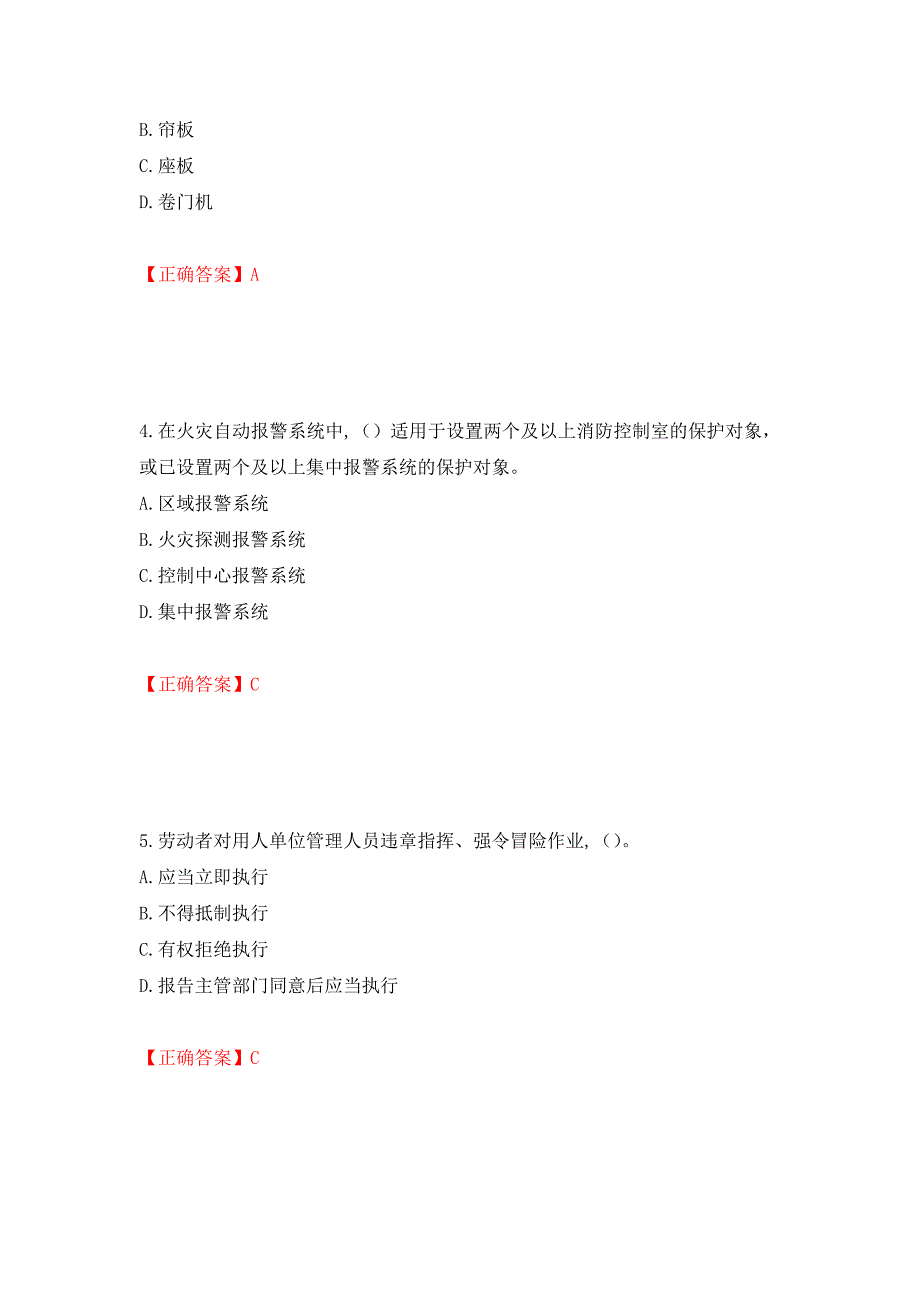 B. 帘板
C. 座板
D. 卷门机

【正确答案】A

4. 在火灾自动报警系统中，（）适用于设置两个及以上消防控制室的保护对象，或已设置两个及以上集中报警系统的保护对象。
A. 区域报警系统
B. 火灾探测报警系统
C. 控制中心报警系统
D. 集中报警系统

【正确答案】C

5. 劳动者对用人单位管理人员违章指挥、强令冒险作业，（）。
A. 应当立即执行
B. 不得抵制执行
C. 有权拒绝执行
D. 报告主管部门同意后应当执行

【正确答案】C